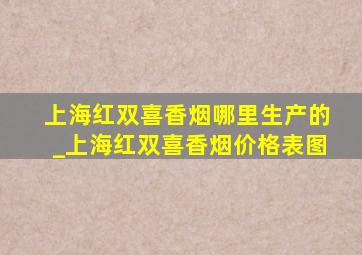 上海红双喜香烟哪里生产的_上海红双喜香烟价格表图